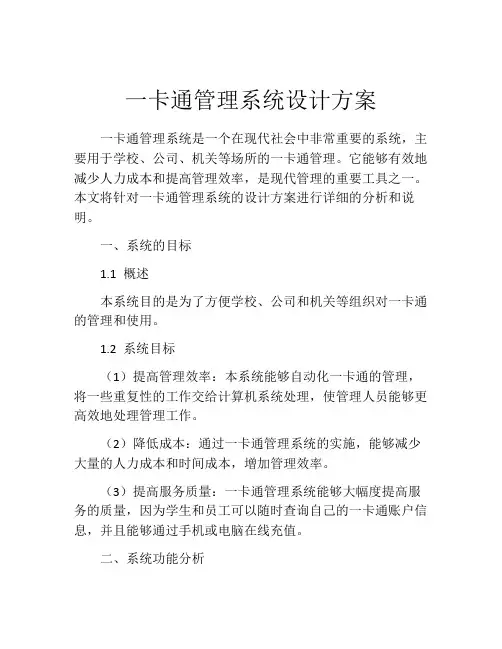 一卡通管理系统设计方案

一卡通管理系统是一个在现代社会中非常重要的系统，主要用于学校、公司、机关等场所的一卡通管理。它能够有效地减少人力成本和提高管理效率，是现代管理的重要工具之一。本文将针对一卡通管理系统的设计方案进行详细的分析和说明。

一、系统的目标

1.1 概述

本系统目的是为了方便学校、公司和机关等组织对一卡通的管理和使用。

1.2 系统目标

（1）提高管理效率：本系统能够自动化一卡通的管理，将一些重复性的工作交给计算机系统处理，使管理人员能够更高效地处理管理工作。

（2）降低成本：通过一卡通管理系统的实施，能够减少大量的人力成本和时间成本，增加管理效率。

（3）提高服务质量：一卡通管理系统能够大幅度提高服务的质量，因为学生和员工可以随时查询自己的一卡通账户信息，并且能够通过手机或电脑在线充值。

二、系统功能分析